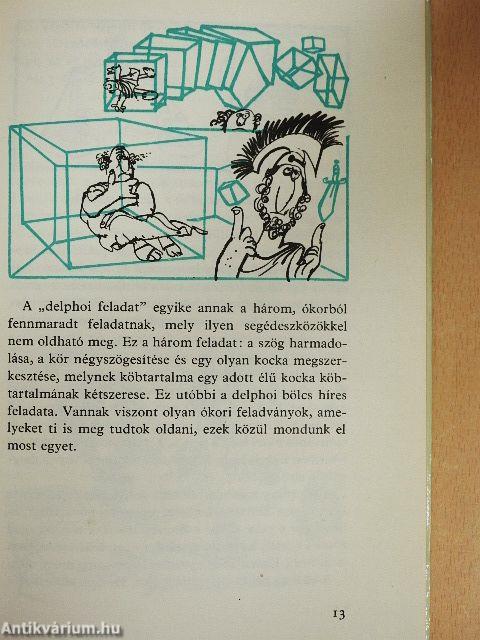 A „delphoi feladat" egyike annak a három, ókorból fennmaradt feladatnak, mely ilyen segédeszközökkel nem oldható meg. Ez a három feladat: a szög harmadolása, a kör négyszögesítése és egy olyan kocka megszerkesztése, melynek köbtartalma egy adott élű kocka köbtartalmának kétszerese. Ez utóbbi a delphoi bölcs híres feladata. Vannak viszont olyan ókori feladványok, amelyeket ti is meg tudtok oldani, ezek közül mondunk el most egyet.

13

Antikvárium.hu